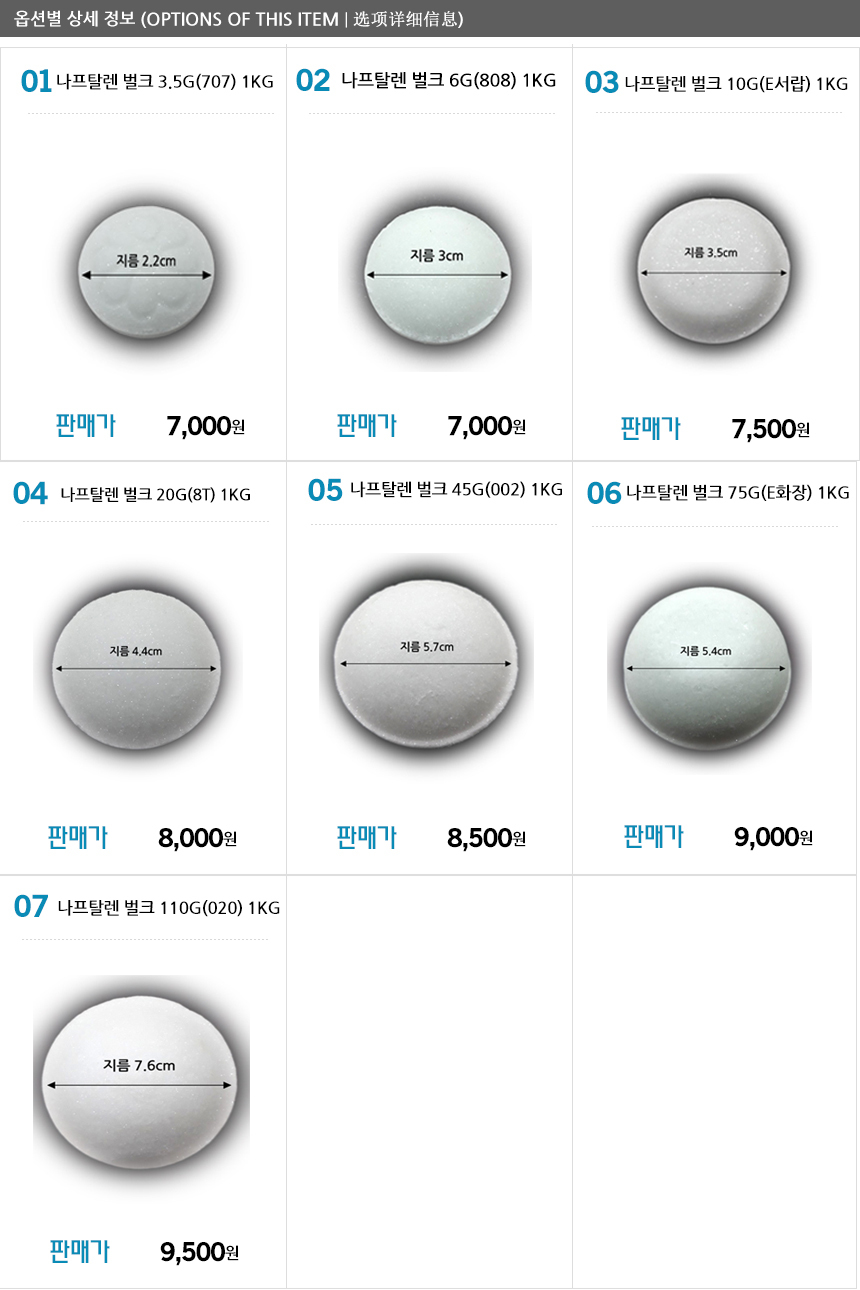 옵션별 상세 정보 (OPTIONS OF THIS ITEM | 选项详细信息)

01 나프탈렌 벌크 3.5G(707) 1KG

지름 2.2cm

판매가 7,000원

02 나프탈렌 벌크 6G(808) 1KG

지름 3cm

판매가 7,000원

03 나프탈렌 벌크 10G(E서랍) 1KG

지름 3.5cm

판매가 7,500원

04 나프탈렌 벌크 20G(8T) 1KG

지름 4.4cm

판매가 8,000원

05 나프탈렌 벌크 45G(002) 1KG

지름 5.7cm

판매가 8,500원

06 나프탈렌 벌크 75G(E화장) 1KG

지름 5.4cm

판매가 9,000원

07 나프탈렌 벌크 110G(020) 1KG

지름 7.6cm

판매가 9,500원